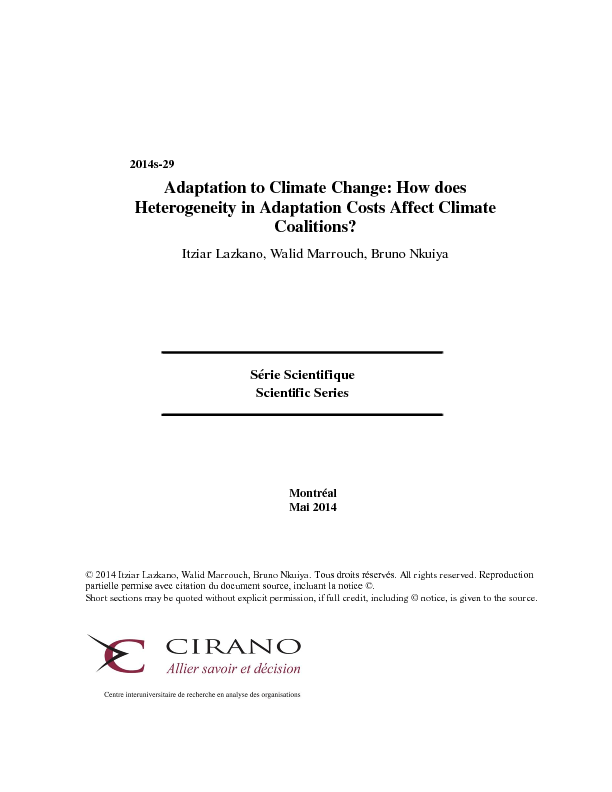 2014s-29

Adaptation to Climate Change: How does Heterogeneity in Adaptation Costs Affect Climate Coalitions?

Itziar Lazkano, Walid Marrouch, Bruno Nkuiya

Série Scientifique
Scientific Series

Montréal
Mai 2014

© 2014 Itziar Lazkano, Walid Marrouch, Bruno Nkuiya. Tous droits réservés. All rights reserved. Reproduction partielle permise avec citation du document source, incluant la notice ©.
Short sections may be quoted without explicit permission, if full credit, including © notice, is given to the source.

CIRANO
Allier savoir et décision

Centre interuniversitaire de recherche en analyse des organisations